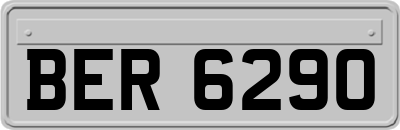 BER 6290